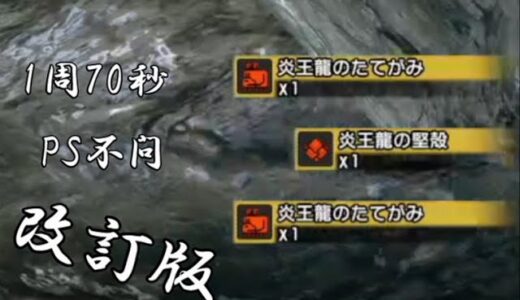 1周70秒

PS不問

改訂版

炎王龍のたてがみ
x1

炎王龍の堅殻
x1

炎王龍のたてがみ
x1